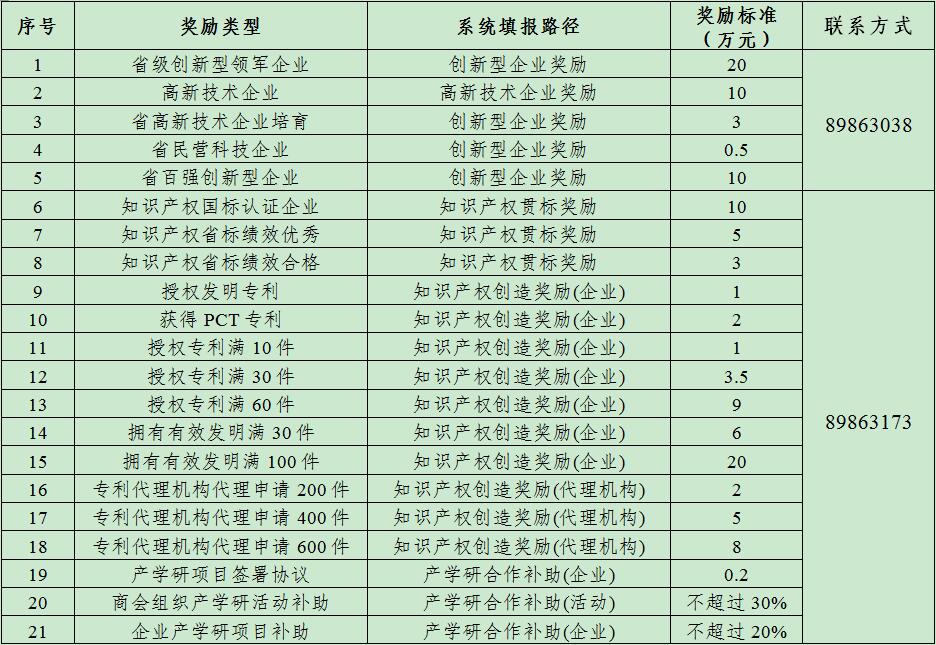 | 序号 | 奖励类型 | 系统填报路径 | 奖励标准（万元） | 联系方式 |
|---|---|---|---|---|
| 1 | 省级创新型领军企业 | 创新型企业奖励 | 20 | 89863038 |
| 2 | 高新技术企业 | 高新技术企业奖励 | 10 | |
| 3 | 省高新技术企业培育 | 创新型企业奖励 | 3 | |
| 4 | 省民营科技企业 | 创新型企业奖励 | 0.5 | |
| 5 | 省百强创新型企业 | 创新型企业奖励 | 10 | |
| 6 | 知识产权国标认证企业 | 知识产权贯标奖励 | 10 | 89863173 |
| 7 | 知识产权省标绩效优秀 | 知识产权贯标奖励 | 5 | |
| 8 | 知识产权省标绩效合格 | 知识产权贯标奖励 | 3 | |
| 9 | 授权发明专利 | 知识产权创造奖励(企业) | 1 | |
| 10 | 获得 PCT 专利 | 知识产权创造奖励(企业) | 2 | |
| 11 | 授权专利满 10 件 | 知识产权创造奖励(企业) | 1 | |
| 12 | 授权专利满 30 件 | 知识产权创造奖励(企业) | 3.5 | |
| 13 | 授权专利满 60 件 | 知识产权创造奖励(企业) | 9 | |
| 14 | 拥有有效发明满 30 件 | 知识产权创造奖励(企业) | 6 | |
| 15 | 拥有有效发明满 100 件 | 知识产权创造奖励(企业) | 20 | |
| 16 | 专利代理机构代理申请 200 件 | 知识产权创造奖励(代理机构) | 2 | |
| 17 | 专利代理机构代理申请 400 件 | 知识产权创造奖励(代理机构) | 5 | |
| 18 | 专利代理机构代理申请 600 件 | 知识产权创造奖励(代理机构) | 8 | |
| 19 | 产学研项目签署协议 | 产学研合作补助(企业) | 0.2 | |
| 20 | 商会组织产学研活动补助 | 产学研合作补助(活动) | 不超过 30% | |
| 21 | 企业产学研项目补助 | 产学研合作补助(企业) | 不超过 20% | |